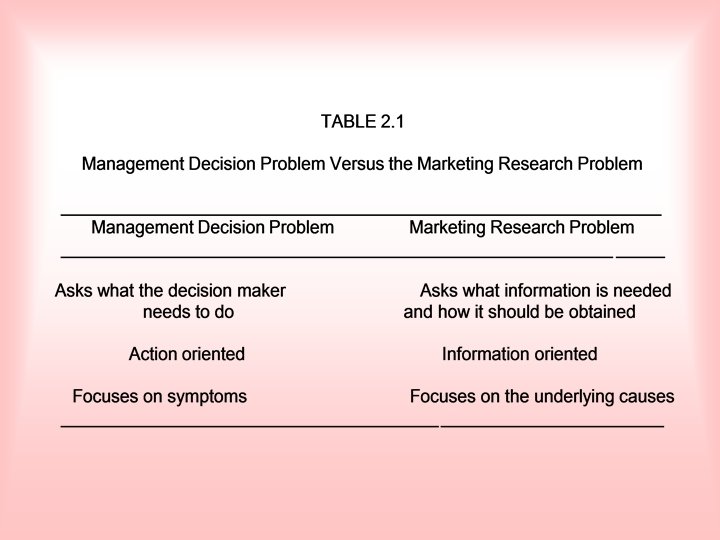 TABLE 2.1

Management Decision Problem Versus the Marketing Research Problem

| Management Decision Problem | Marketing Research Problem |
|---|---|
| Asks what the decision maker needs to do | Asks what information is needed and how it should be obtained |
| Action oriented | Information oriented |
| Focuses on symptoms | Focuses on the underlying causes |